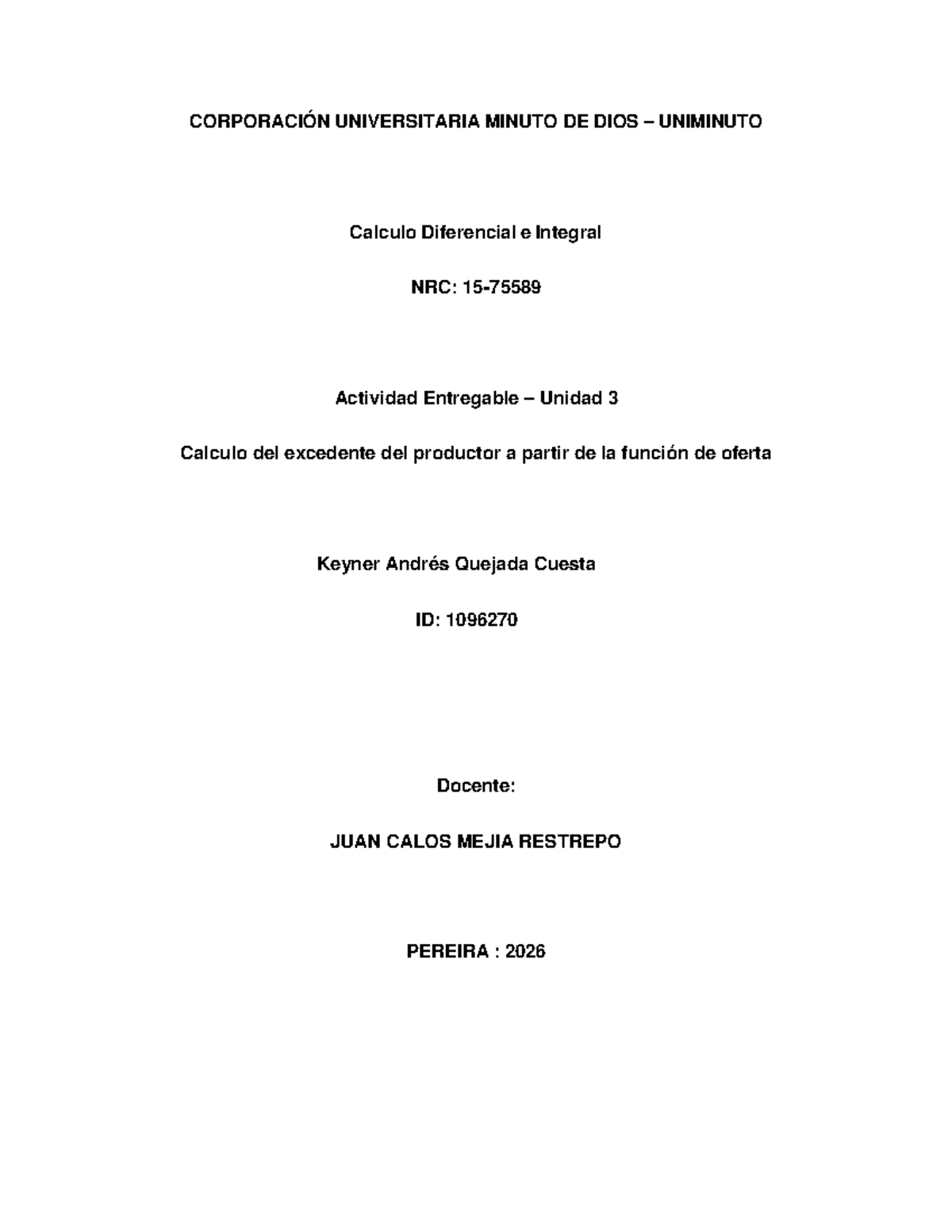 CORPORACIÓN UNIVERSITARIA MINUTO DE DIOS – UNIMINUTO

Calculo Diferencial e Integral

NRC: 15-75589

Actividad Entregable – Unidad 3

Calculo del excedente del productor a partir de la función de oferta

Keyner Andrés Quejada Cuesta

ID: 1096270

Docente:

JUAN CALOS MEJIA RESTREPO

PEREIRA : 2026